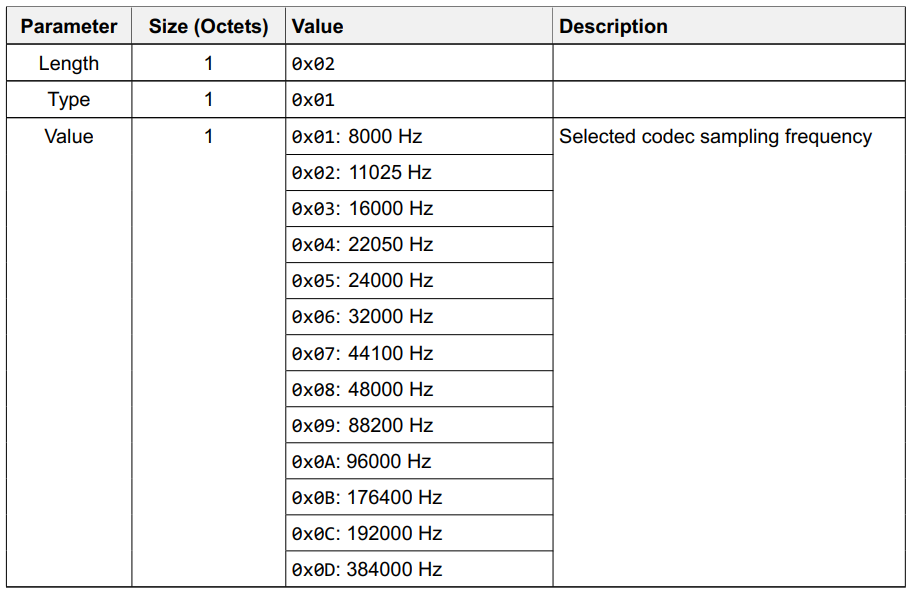 | Parameter | Size (Octets) | Value | Description |
|---|---|---|---|
| Length | 1 | 0x02 | |
| Type | 1 | 0x01 | |
| Value | 1 | 0x01: 8000 Hz | Selected codec sampling frequency |
| | | 0x02: 11025 Hz | |
| | | 0x03: 16000 Hz | |
| | | 0x04: 22050 Hz | |
| | | 0x05: 24000 Hz | |
| | | 0x06: 32000 Hz | |
| | | 0x07: 44100 Hz | |
| | | 0x08: 48000 Hz | |
| | | 0x09: 88200 Hz | |
| | | 0x0A: 96000 Hz | |
| | | 0x0B: 176400 Hz | |
| | | 0x0C: 192000 Hz | |
| | | 0x0D: 384000 Hz | |